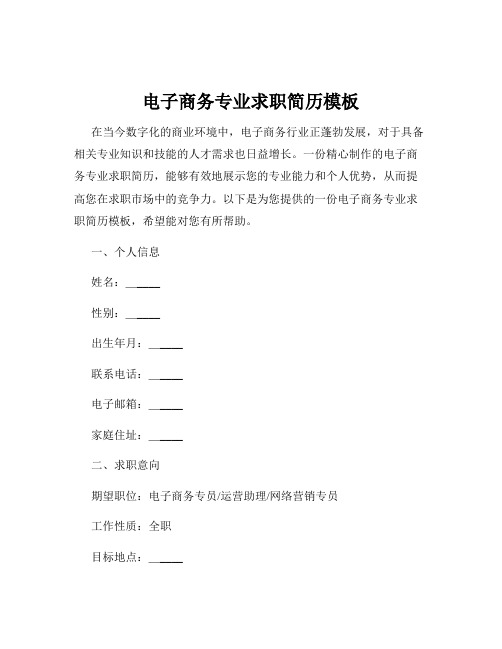 电子商务专业求职简历模板

在当今数字化的商业环境中，电子商务行业正蓬勃发展，对于具备相关专业知识和技能的人才需求也日益增长。一份精心制作的电子商务专业求职简历，能够有效地展示您的专业能力和个人优势，从而提高您在求职市场中的竞争力。以下是为您提供的一份电子商务专业求职简历模板，希望能对您有所帮助。

一、个人信息

姓名：______

性别：______

出生年月：______

联系电话：______

电子邮箱：______

家庭住址：______

二、求职意向

期望职位：电子商务专员/运营助理/网络营销专员

工作性质：全职

目标地点：______